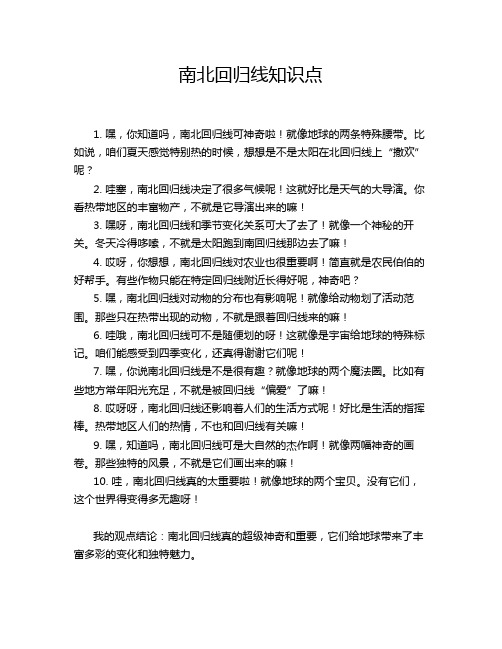 南北回归线知识点

1. 嘿，你知道吗，南北回归线可神奇啦！就像地球的两条特殊腰带。比如说，咱们夏天感觉特别热的时候，想想是不是太阳在北回归线上“撒欢”呢？

2. 哇塞，南北回归线决定了很多气候呢！这就好比是天气的大导演。你看热带地区的丰富物产，不就是它导演出来的嘛！

3. 嘿呀，南北回归线和季节变化关系可大了去了！就像一个神秘的开关。冬天冷得哆嗦，不就是太阳跑到南回归线那边去了嘛！

4. 哎呀，你想想，南北回归线对农业也很重要啊！简直就是农民伯伯的好帮手。有些作物只能在特定回归线附近长得好呢，神奇吧？

5. 嘿，南北回归线对动物的分布也有影响呢！就像给动物划了活动范围。那些只在热带出现的动物，不就是跟着回归线来的嘛！

6. 哇哦，南北回归线可不是随便划的呀！这就像是宇宙给地球的特殊标记。咱们能感受到四季变化，还真得谢谢它们呢！

7. 嘿，你说南北回归线是不是很有趣？就像地球的两个魔法圈。比如有些地方常年阳光充足，不就是被回归线“偏爱”了嘛！

8. 哎呀呀，南北回归线还影响着人们的生活方式呢！好比是生活的指挥棒。热带地区人们的热情，不也和回归线有关嘛！

9. 嘿，知道吗，南北回归线可是大自然的杰作啊！就像两幅神奇的画卷。那些独特的风景，不就是它们画出来的嘛！

10. 哇，南北回归线真的太重要啦！就像地球的两个宝贝。没有它们，这个世界得变得多无趣呀！

我的观点结论：南北回归线真的超级神奇和重要，它们给地球带来了丰富多彩的变化和独特魅力。